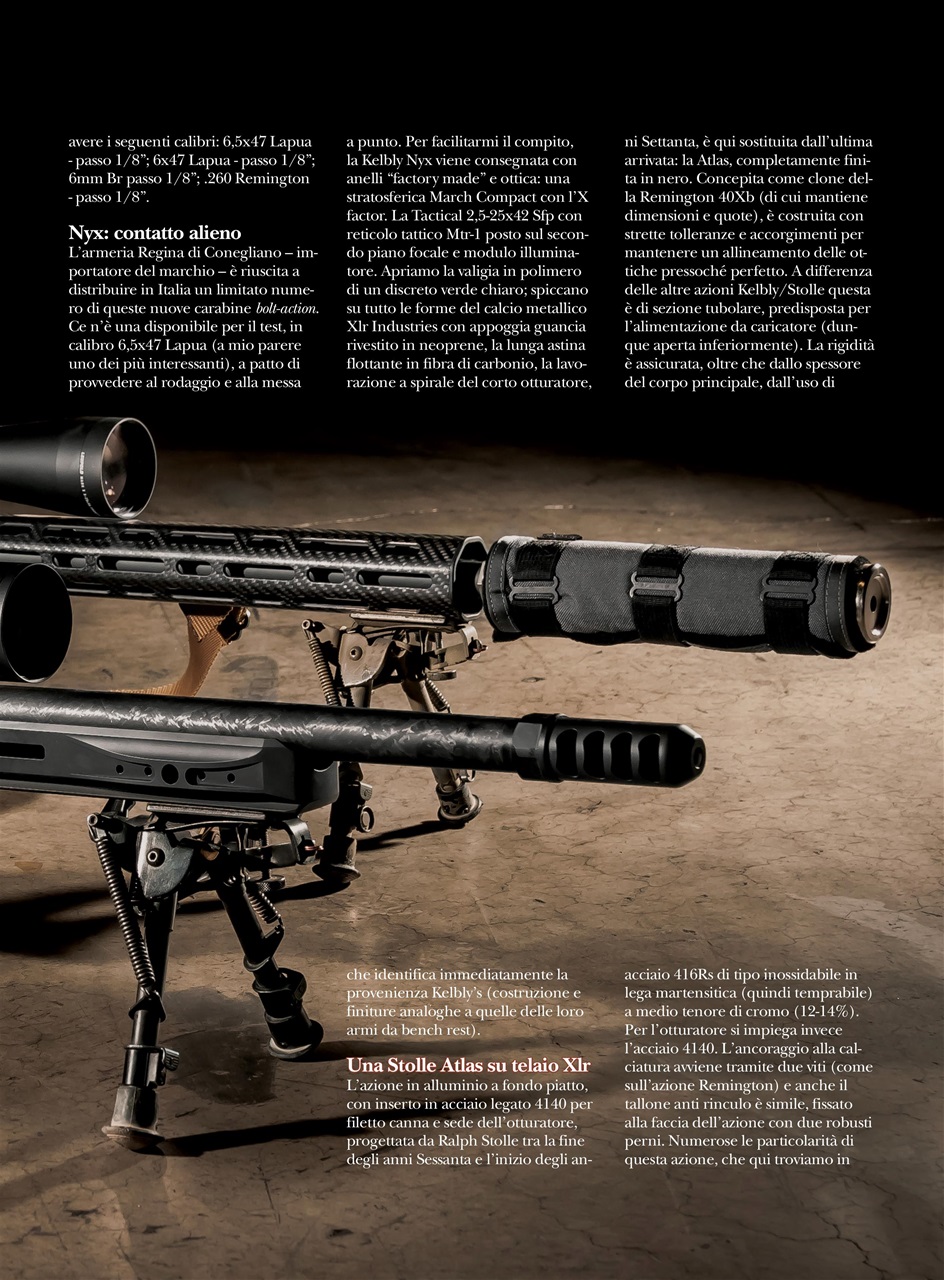 avere i seguenti calibri: 6,5x47 Lapua - passo 1/8"; 6x47 Lapua - passo 1/8"; 6mm Br passo 1/8"; .260 Remington - passo 1/8".

Nyx: contatto alieno
L'armeria Regina di Conegliano – importatore del marchio – è riuscita a distribuire in Italia un limitato numero di queste nuove carabine bolt-action. Ce n'è una disponibile per il test, in calibro 6,5x47 Lapua (a mio parere uno dei più interessanti), a patto di provvedere al rodaggio e alla messa a punto. Per facilitarmi il compito, la Kelbly Nyx viene consegnata con anelli "factory made" e ottica: una stratosferica March Compact con l'X factor. La Tactical 2,5-25x42 Sfp con reticolo tattico Mtr-1 posto sul secondo piano focale e modulo illuminatore. Apriamo la valigia in polimero di un discreto verde chiaro; spiccano su tutto le forme del calcio metallico Xlr Industries con appoggia guancia rivestito in neoprene, la lunga astina flottante in fibra di carbonio, la lavorazione a spirale del corto otturatore, che identifica immediatamente la provenienza Kelbly's (costruzione e finiture analoghe a quelle delle loro armi da bench rest).

Una Stolle Atlas su telaio Xlr
L'azione in alluminio a fondo piatto, con inserto in acciaio legato 4140 per filetto canna e sede dell'otturatore, progettata da Ralph Stolle tra la fine degli anni Sessanta e l'inizio degli anni Settanta, è qui sostituita dall'ultima arrivata: la Atlas, completamente finita in nero. Concepita come clone della Remington 40Xb (di cui mantiene dimensioni e quote), è costruita con strette tolleranze e accorgimenti per mantenere un allineamento delle ottiche pressoché perfetto. A differenza delle altre azioni Kelbly/Stolle questa è di sezione tubolare, predisposta per l'alimentazione da caricatore (dunque aperta inferiormente). La rigidità è assicurata, oltre che dallo spessore del corpo principale, dall'uso di acciaio 416Rs di tipo inossidabile in lega martensitica (quindi temprabile) a medio tenore di cromo (12-14%). Per l'otturatore si impiega invece l'acciaio 4140. L'ancoraggio alla calciatura avviene tramite due viti (come sull'azione Remington) e anche il tallone anti rinculo è simile, fissato alla faccia dell'azione con due robusti perni. Numerose le particolarità di questa azione, che qui troviamo in